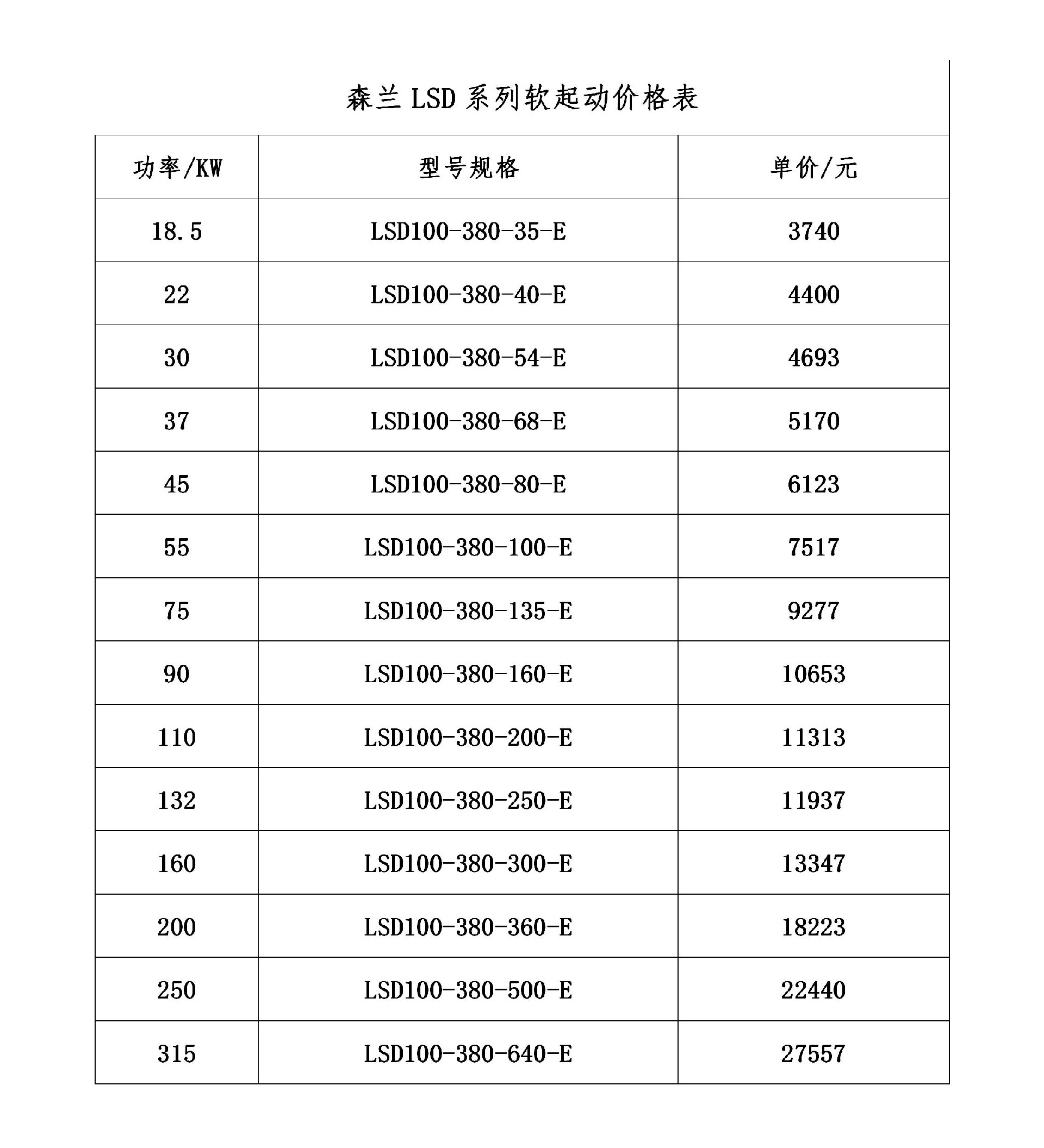 森兰 LSD 系列软起动价格表

| 功率/KW | 型号规格 | 单价/元 |
|---|---|---|
| 18.5 | LSD100-380-35-E | 3740 |
| 22 | LSD100-380-40-E | 4400 |
| 30 | LSD100-380-54-E | 4693 |
| 37 | LSD100-380-68-E | 5170 |
| 45 | LSD100-380-80-E | 6123 |
| 55 | LSD100-380-100-E | 7517 |
| 75 | LSD100-380-135-E | 9277 |
| 90 | LSD100-380-160-E | 10653 |
| 110 | LSD100-380-200-E | 11313 |
| 132 | LSD100-380-250-E | 11937 |
| 160 | LSD100-380-300-E | 13347 |
| 200 | LSD100-380-360-E | 18223 |
| 250 | LSD100-380-500-E | 22440 |
| 315 | LSD100-380-640-E | 27557 |